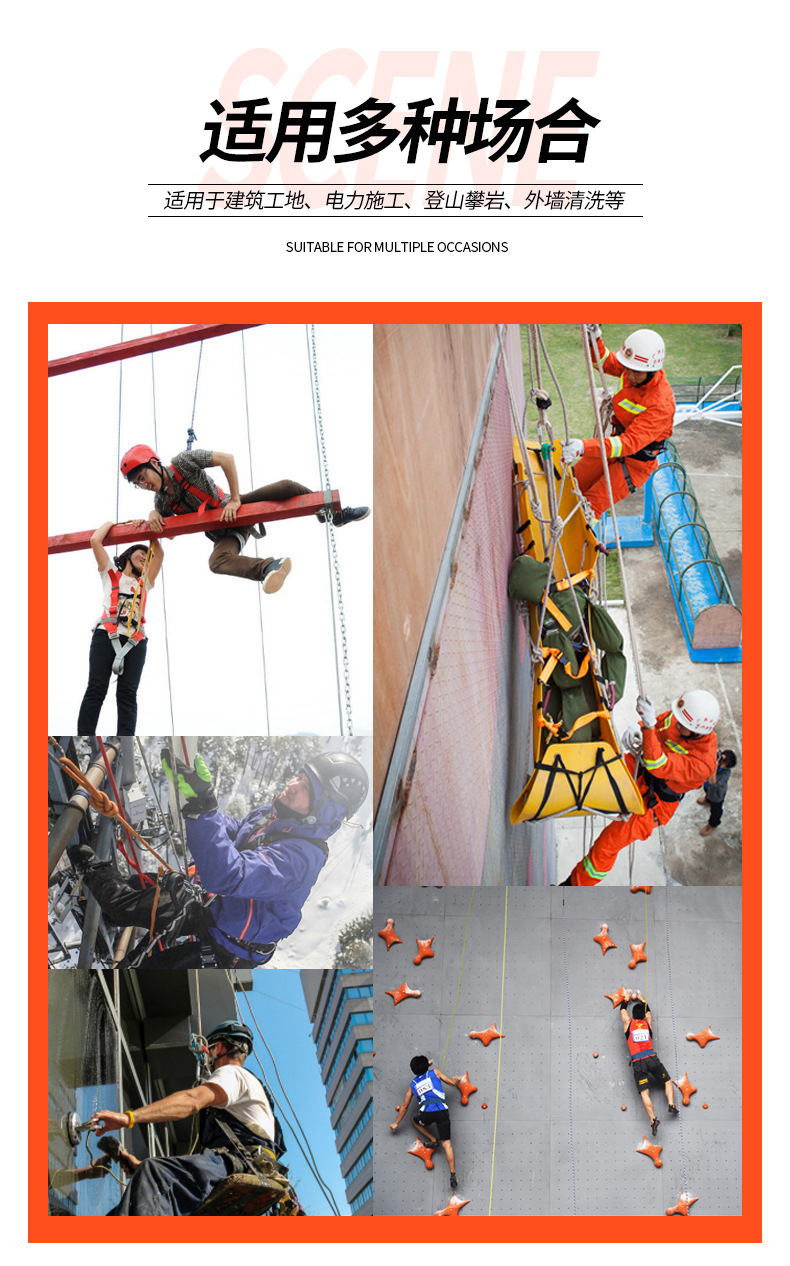 SCENE
适用多种场合
适用于建筑工地、电力施工、登山攀岩、外墙清洗等
SUITABLE FOR MULTIPLE OCCASIONS